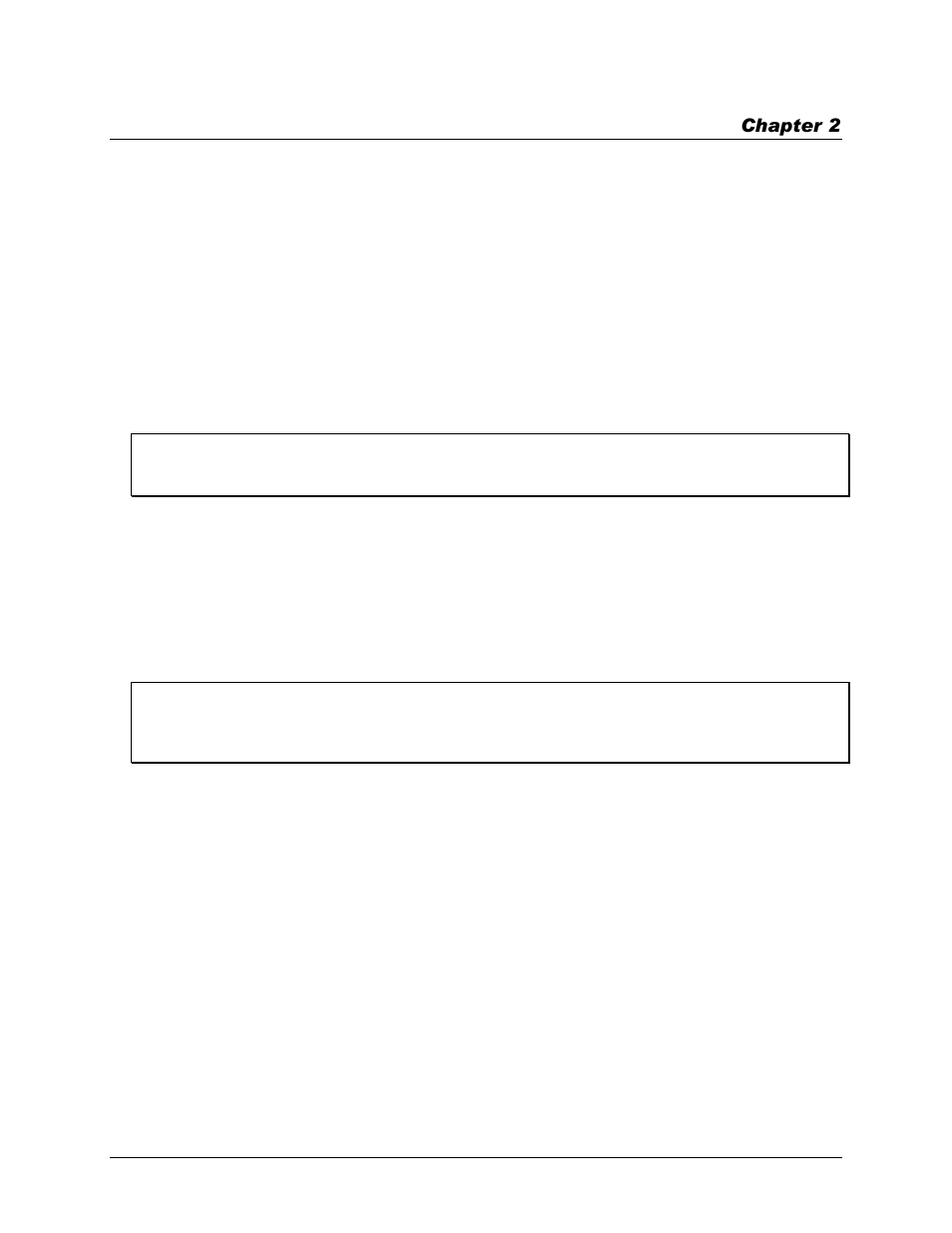 Chapter 2